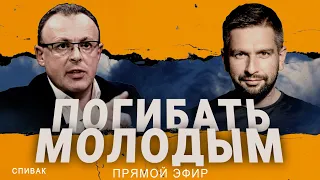 ПОГИБАТЬ МОЛОДЫМ

СПИВАК

ПРЯМОЙ ЭФИР